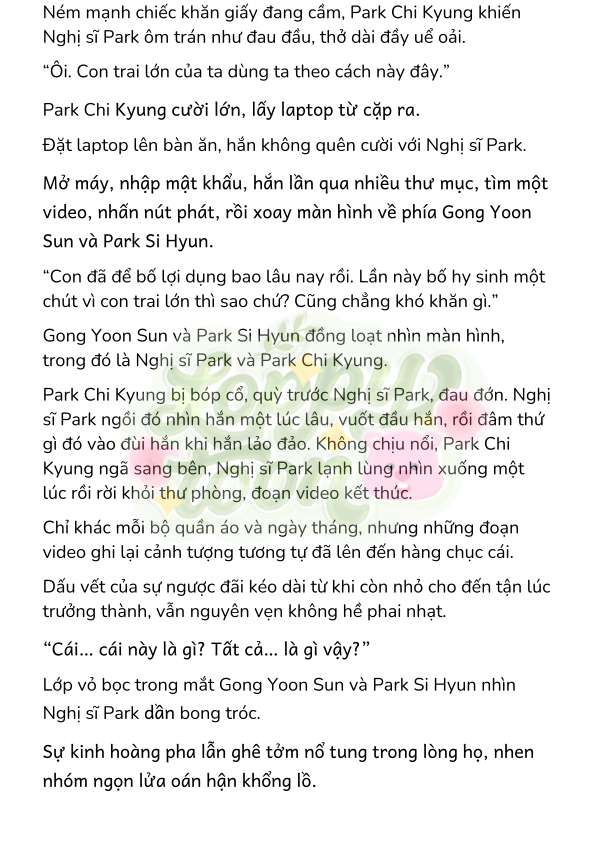 Ném mạnh chiếc khăn giấy đang cầm, Park Chi Kyung khiến Nghị sĩ Park ôm trán như đau đầu, thở dài đầy uể oải.

“Ôi. Con trai lớn của ta dùng ta theo cách này đây.”

Park Chi Kyung cười lớn, lấy laptop từ cặp ra.

Đặt laptop lên bàn ăn, hắn không quên cười với Nghị sĩ Park.

Mở máy, nhập mật khẩu, hắn lần qua nhiều thư mục, tìm một video, nhấn nút phát, rồi xoay màn hình về phía Gong Yoon Sun và Park Si Hyun.

“Con đã để bố lợi dụng bao lâu nay rồi. Lần này bố hy sinh một chút vì con trai lớn thì sao chứ? Cũng chẳng khó khăn gì.”

Gong Yoon Sun và Park Si Hyun đồng loạt nhìn màn hình, trong đó là Nghị sĩ Park và Park Chi Kyung.

Park Chi Kyung bị bóp cổ, quỳ trước Nghị sĩ Park, đau đớn. Nghị sĩ Park ngồi đó nhìn hắn một lúc lâu, vuốt đầu hắn, rồi đâm thứ gì đó vào đùi hắn khi hắn lảo đảo. Không chịu nổi, Park Chi Kyung ngã sang bên, Nghị sĩ Park lạnh lùng nhìn xuống một lúc rồi rời khỏi thư phòng, đoạn video kết thúc.

Chỉ khác mỗi bộ quần áo và ngày tháng, nhưng những đoạn video ghi lại cảnh tượng tương tự đã lên đến hàng chục cái.

Dấu vết của sự ngược đãi kéo dài từ khi còn nhỏ cho đến tận lúc trưởng thành, vẫn nguyên vẹn không hề phai nhạt.

“Cái... cái này là gì? Tất cả... là gì vậy?”

Lớp vỏ bọc trong mắt Gong Yoon Sun và Park Si Hyun nhìn Nghị sĩ Park dần bong tróc.

Sự kinh hoàng pha lẫn ghê tởm nổ tung trong lòng họ, nhen nhóm ngọn lửa oán hận khổng lồ.